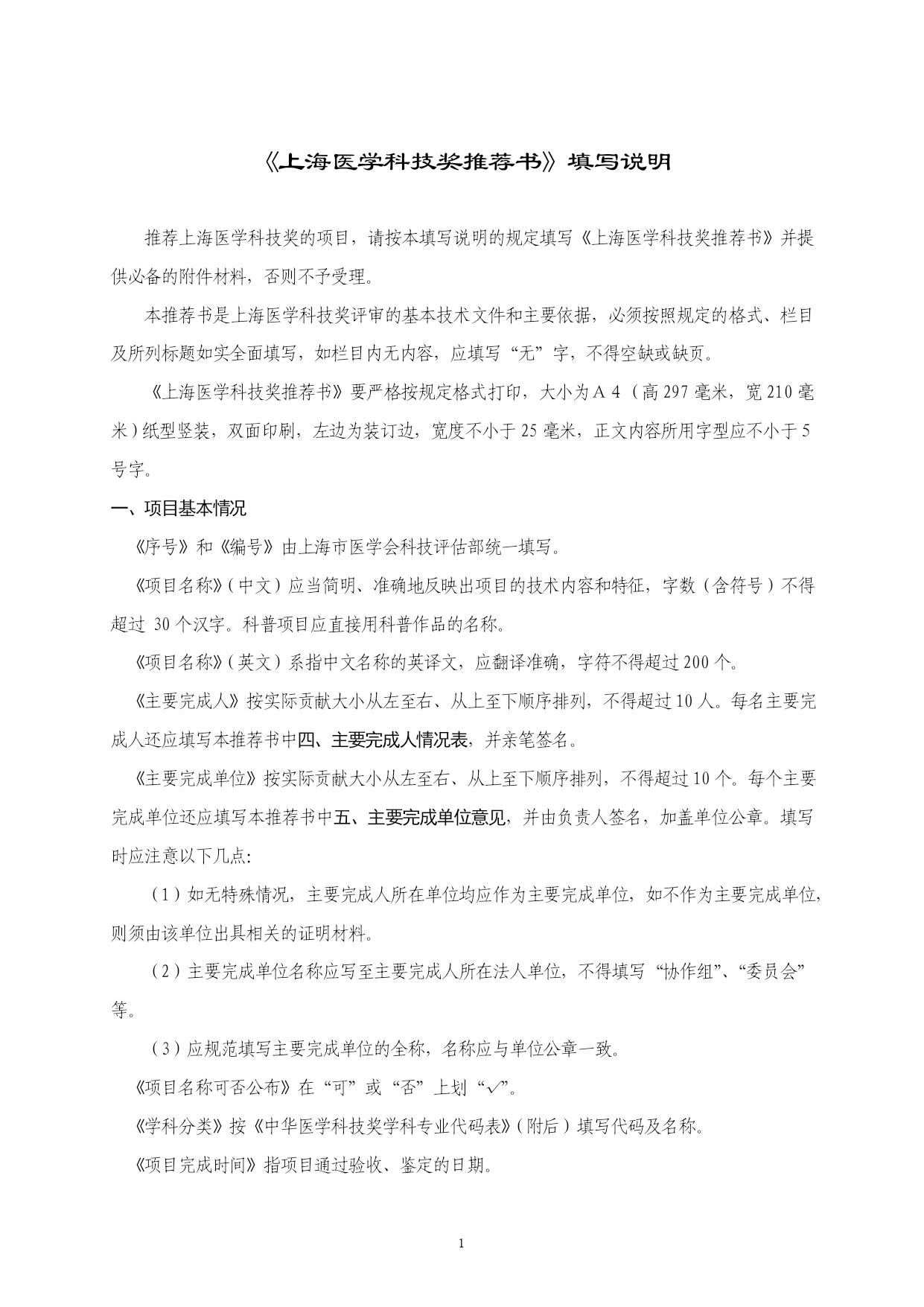 《上海医学科技奖推荐书》填写说明

推荐上海医学科技奖的项目，请按本填写说明的规定填写《上海医学科技奖推荐书》并提供必备的附件材料，否则不予受理。

本推荐书是上海医学科技奖评审的基本技术文件和主要依据，必须按照规定的格式、栏目及所列标题如实全面填写，如栏目内无内容，应填写“无”字，不得空缺或缺页。

《上海医学科技奖推荐书》要严格按规定格式打印，大小为A 4（高297毫米，宽210毫米）纸型竖装，双面印刷，左边为装订边，宽度不小于25毫米，正文内容所用字型应不小于5号字。

一、项目基本情况

《序号》和《编号》由上海市医学会科技评估部统一填写。

《项目名称》（中文）应当简明、准确地反映出项目的技术内容和特征，字数（含符号）不得超过 30个汉字。科普项目应直接用科普作品的名称。

《项目名称》（英文）系指中文名称的英译文，应翻译准确，字符不得超过200个。

《主要完成人》按实际贡献大小从左至右、从上至下顺序排列，不得超过10人。每名主要完成人还应填写本推荐书中四、主要完成人情况表，并亲笔签名。

《主要完成单位》按实际贡献大小从左至右、从上至下顺序排列，不得超过10个。每个主要完成单位还应填写本推荐书中五、主要完成单位意见，并由负责人签名，加盖单位公章。填写时应注意以下几点：

（1）如无特殊情况，主要完成人所在单位均应作为主要完成单位，如不作为主要完成单位，则须由该单位出具相关的证明材料。

（2）主要完成单位名称应写至主要完成人所在法人单位，不得填写“协作组”、“委员会”等。

（3）应规范填写主要完成单位的全称，名称应与单位公章一致。

《项目名称可否公布》在“可”或“否”上划“√”。

《学科分类》按《中华医学科技奖学科专业代码表》（附后）填写代码及名称。

《项目完成时间》指项目通过验收、鉴定的日期。

1